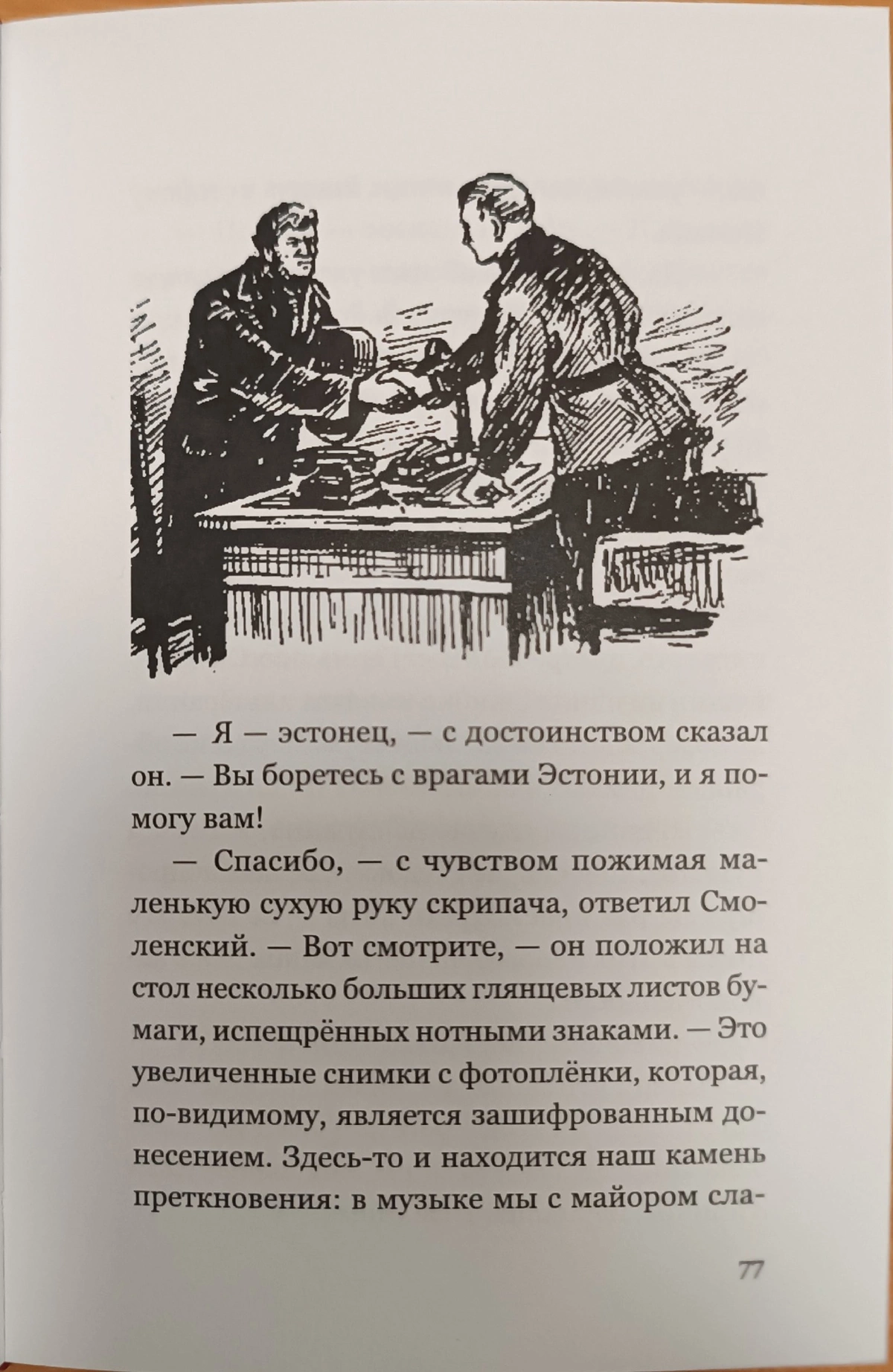 — Я — эстонец, — с достоинством сказал он. — Вы боретесь с врагами Эстонии, и я помогу вам!

— Спасибо, — с чувством пожимая маленькую сухую руку скрипача, ответил Смоленский. — Вот смотрите, — он положил на стол несколько больших глянцевых листов бумаги, испещрённых нотными знаками. — Это увеличенные снимки с фотоплёнки, которая, по-видимому, является зашифрованным донесением. Здесь-то и находится наш камень преткновения: в музыке мы с майором сла-

77